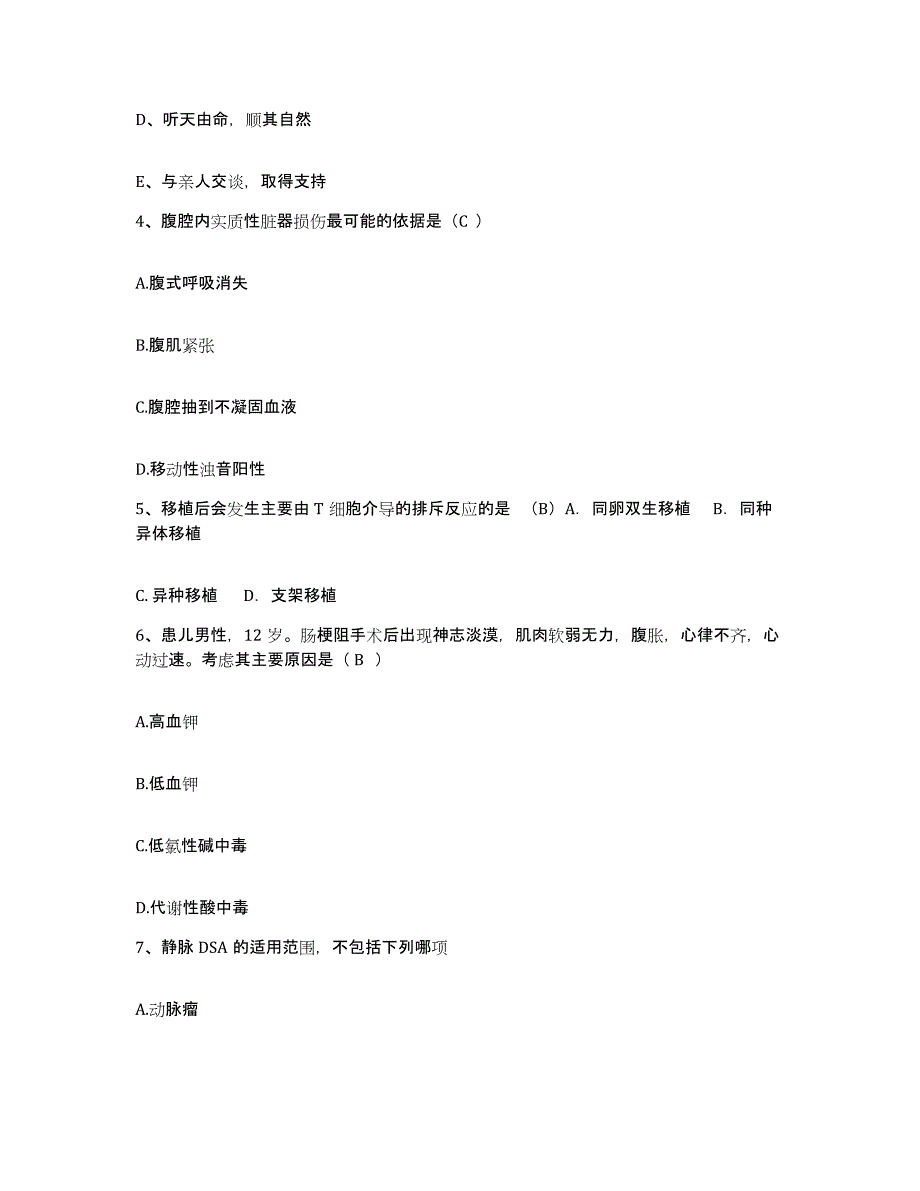 D、听天由命，顺其自然

E、与亲人交谈，取得支持

4、腹腔内实质性脏器损伤最可能的依据是（C ）

A.腹式呼吸消失

B.腹肌紧张

C.腹腔抽到不凝固血液

D.移动性浊音阳性

5、移植后会发生主要由 T 细胞介导的排斥反应的是 （B）A. 同卵双生移植 B. 同种异体移植

C. 异种移植 D. 支架移植

6、患儿男性，12 岁。肠梗阻手术后出现神志淡漠，肌肉软弱无力，腹胀，心律不齐，心动过速。考虑其主要原因是（ B ）

A.高血钾

B.低血钾

C.低氯性碱中毒

D.代谢性酸中毒

7、静脉 DSA 的适用范围，不包括下列哪项

A.动脉瘤